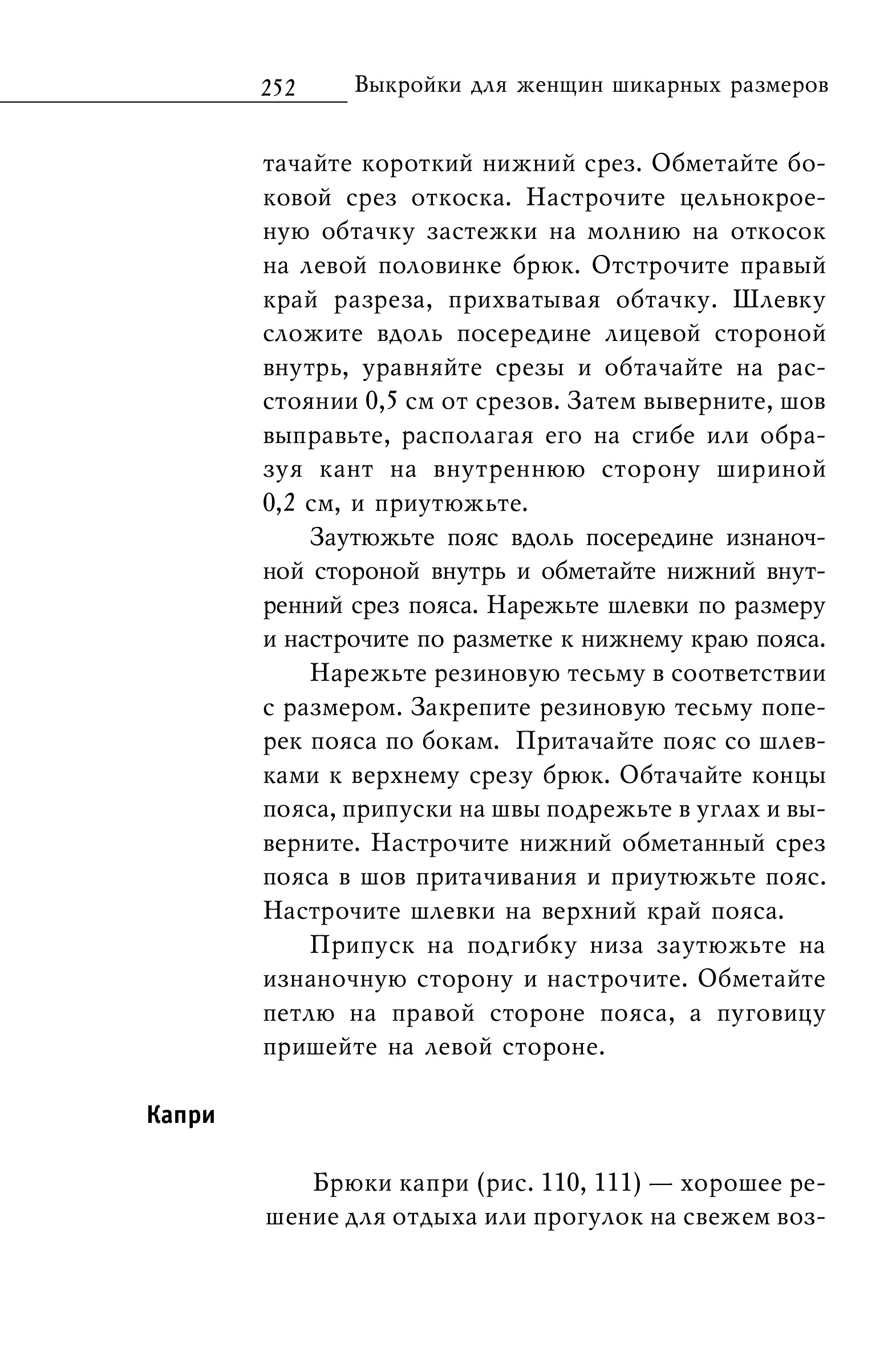 252 Выкройки для женщин шикарных размеров

тачайте короткий нижний срез. Обметайте боковой срез откоска. Настрочите цельнокроеную обтачку застежки на молнию на откосок на левой половинке брюк. Отстрочите правый край разреза, прихватывая обтачку. Шлевку сложите вдоль посередине лицевой стороной внутрь, уравняйте срезы и обтачайте на расстоянии 0,5 см от срезов. Затем выверните, шов выправьте, располагая его на сгибе или образуя кант на внутреннюю сторону шириной 0,2 см, и приутюжьте.

Заутюжьте пояс вдоль посередине изнаночной стороной внутрь и обметайте нижний внутренний срез пояса. Нарежьте шлевки по размеру и настрочите по разметке к нижнему краю пояса.

Нарежьте резиновую тесьму в соответствии с размером. Закрепите резиновую тесьму поперек пояса по бокам. Притачайте пояс со шлевками к верхнему срезу брюк. Обтачайте концы пояса, припуски на швы подрежьте в углах и выверните. Настрочите нижний обметанный срез пояса в шов притачивания и приутюжьте пояс. Настрочите шлевки на верхний край пояса.

Припуск на подгибку низа заутюжьте на изнаночную сторону и настрочите. Обметайте петлю на правой стороне пояса, а пуговицу пришейте на левой стороне.

Капри

Брюки капри (рис. 110, 111) — хорошее решение для отдыха или прогулок на свежем воз-